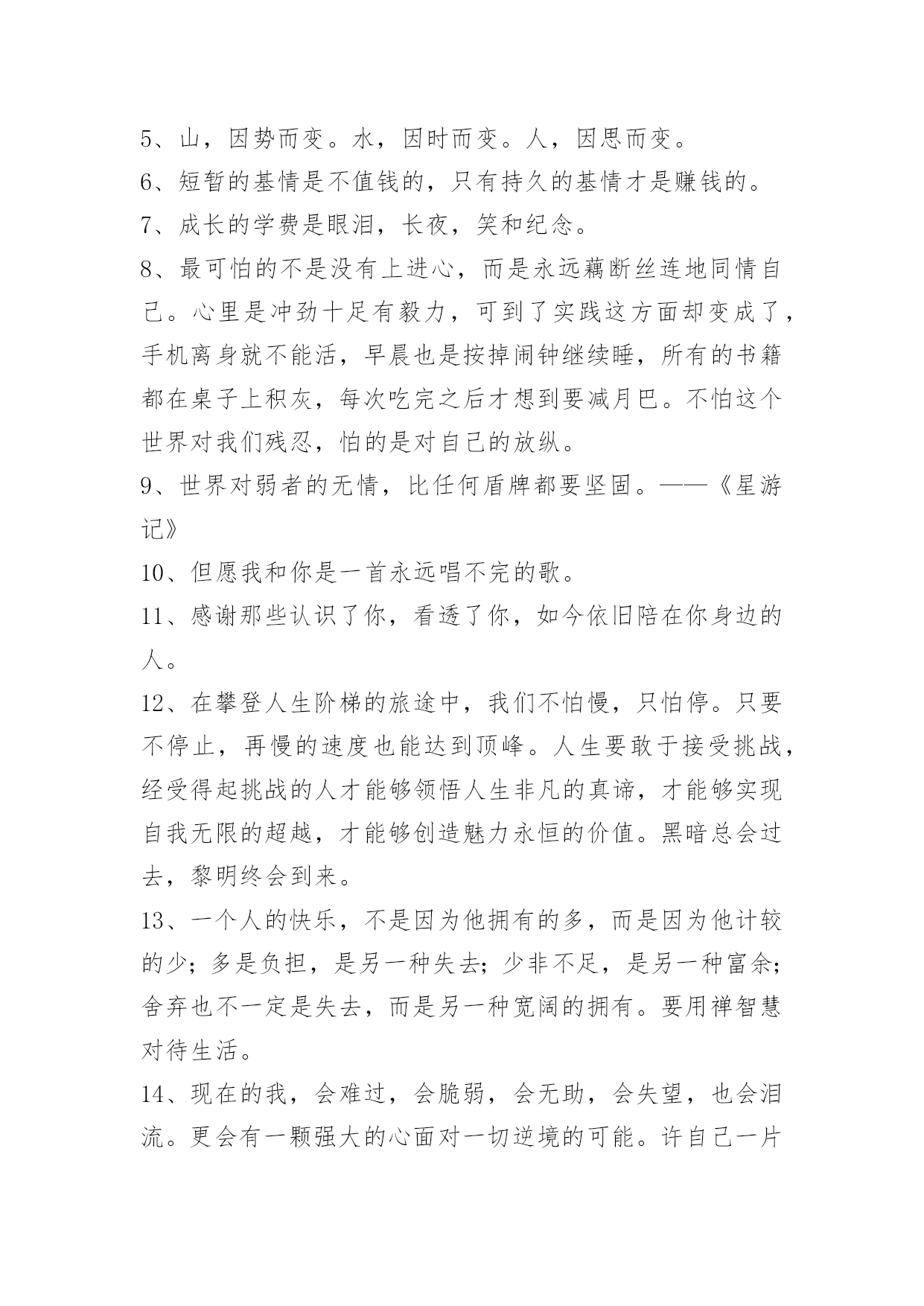 5、山，因势而变。水，因时而变。人，因思而变。
6、短暂的基情是不值钱的，只有持久的基情才是赚钱的。
7、成长的学费是眼泪，长夜，笑和纪念。
8、最可怕的不是没有上进心，而是永远藕断丝连地同情自己。心里是冲劲十足有毅力，可到了实践这方面却变成了，手机离身就不能活，早晨也是按掉闹钟继续睡，所有的书籍都在桌子上积灰，每次吃完之后才想到要减月巴。不怕这个世界对我们残忍，怕的是对自己的放纵。
9、世界对弱者的无情，比任何盾牌都要坚固。——《星游记》
10、但愿我和你是一首永远唱不完的歌。
11、感谢那些认识了你，看透了你，如今依旧陪在你身边的人。
12、在攀登人生阶梯的旅途中，我们不怕慢，只怕停。只要不停止，再慢的速度也能达到顶峰。人生要敢于接受挑战，经受得起挑战的人才能够领悟人生非凡的真谛，才能够实现自我无限的超越，才能够创造魅力永恒的价值。黑暗总会过去，黎明终会到来。
13、一个人的快乐，不是因为他拥有的多，而是因为他计较的少；多是负担，是另一种失去；少非不足，是另一种富余；舍弃也不一定是失去，而是另一种宽阔的拥有。要用禅智慧对待生活。
14、现在的我，会难过，会脆弱，会无助，会失望，也会泪流。更会有一颗强大的心面对一切逆境的可能。许自己一片